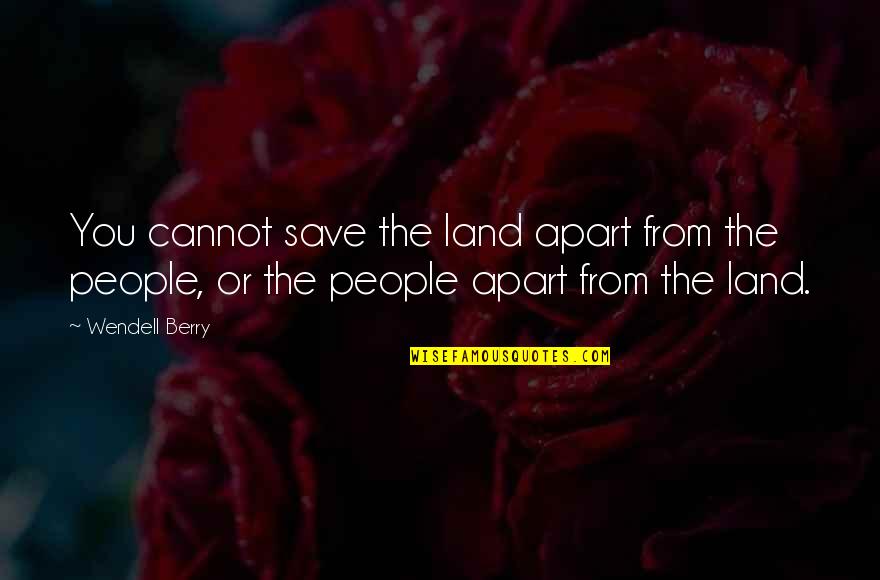 You cannot save the land apart from the people, or the people apart from the land.

~ Wendell Berry

WISEFAMOUSQUOTES.COM